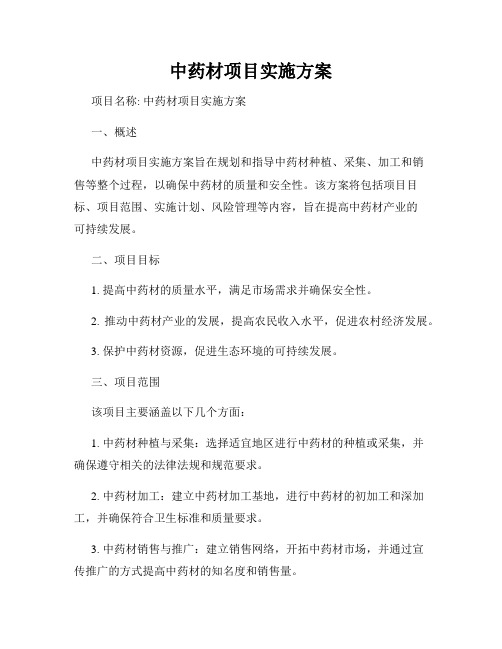 中药材项目实施方案

项目名称: 中药材项目实施方案

一、概述

中药材项目实施方案旨在规划和指导中药材种植、采集、加工和销售等整个过程，以确保中药材的质量和安全性。该方案将包括项目目标、项目范围、实施计划、风险管理等内容，旨在提高中药材产业的可持续发展。

二、项目目标

1. 提高中药材的质量水平，满足市场需求并确保安全性。

2. 推动中药材产业的发展，提高农民收入水平，促进农村经济发展。

3. 保护中药材资源，促进生态环境的可持续发展。

三、项目范围

该项目主要涵盖以下几个方面:

1. 中药材种植与采集：选择适宜地区进行中药材的种植或采集，并确保遵守相关的法律法规和规范要求。

2. 中药材加工：建立中药材加工基地，进行中药材的初加工和深加工，并确保符合卫生标准和质量要求。

3. 中药材销售与推广：建立销售网络，开拓中药材市场，并通过宣传推广的方式提高中药材的知名度和销售量。